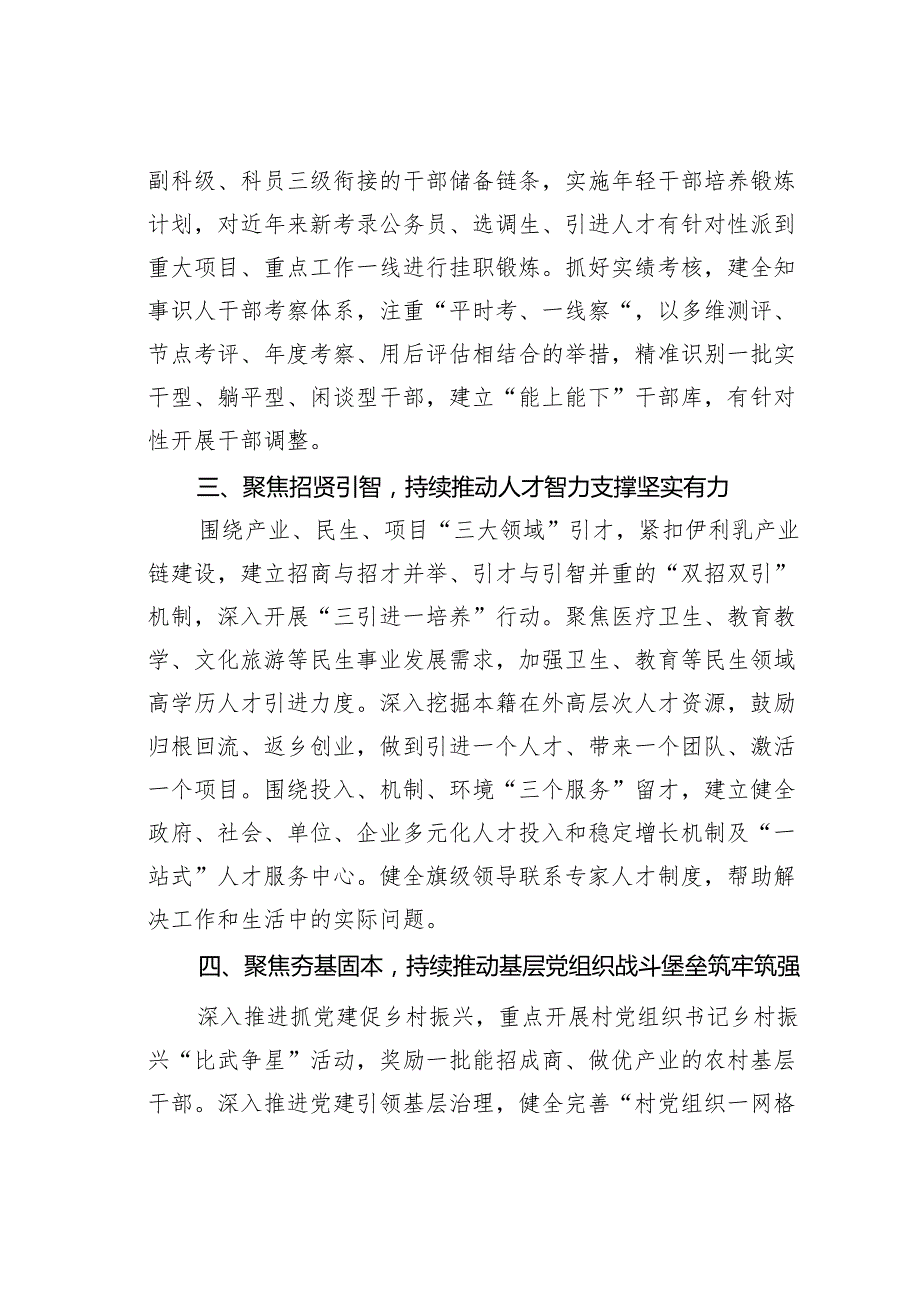 副科级、科员三级衔接的干部储备链条，实施年轻干部培养锻炼计划，对近年来新考录公务员、选调生、引进人才有针对性派到重大项目、重点工作一线进行挂职锻炼。抓好实绩考核，建全知事识人干部考察体系，注重“平时考、一线察“，以多维测评、节点考评、年度考察、用后评估相结合的举措，精准识别一批实干型、躺平型、闲谈型干部，建立“能上能下”干部库，有针对性开展干部调整。

三、聚焦招贤引智，持续推动人才智力支撑坚实有力

围绕产业、民生、项目“三大领域”引才，紧扣伊利乳产业链建设，建立招商与招才并举、引才与引智并重的“双招双引”机制，深入开展“三引进一培养”行动。聚焦医疗卫生、教育教学、文化旅游等民生事业发展需求，加强卫生、教育等民生领域高学历人才引进力度。深入挖掘本籍在外高层次人才资源，鼓励归根回流、返乡创业，做到引进一个人才、带来一个团队、激活一个项目。围绕投入、机制、环境“三个服务”留才，建立健全政府、社会、单位、企业多元化人才投入和稳定增长机制及“一站式”人才服务中心。健全旗级领导联系专家人才制度，帮助解决工作和生活中的实际问题。

四、聚焦夯基固本，持续推动基层党组织战斗堡垒筑牢筑强

深入推进抓党建促乡村振兴，重点开展村党组织书记乡村振兴“比武争星”活动，奖励一批能招成商、做优产业的农村基层干部。深入推进党建引领基层治理，健全完善“村党组织一网格